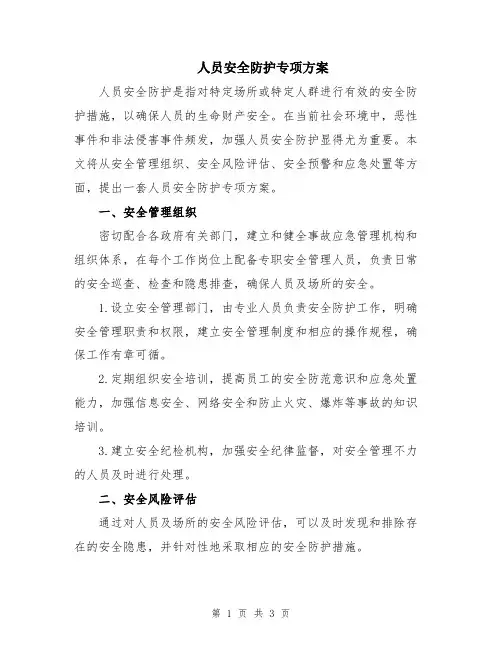 人员安全防护专项方案

人员安全防护是指对特定场所或特定人群进行有效的安全防护措施，以确保人员的生命财产安全。在当前社会环境中，恶性事件和非法侵害事件频发，加强人员安全防护显得尤为重要。本文将从安全管理组织、安全风险评估、安全预警和应急处置等方面，提出一套人员安全防护专项方案。

一、安全管理组织

密切配合各政府有关部门，建立和健全事故应急管理机构和组织体系，在每个工作岗位上配备专职安全管理人员，负责日常的安全巡查、检查和隐患排查，确保人员及场所的安全。

1.设立安全管理部门，由专业人员负责安全防护工作，明确安全管理职责和权限，建立安全管理制度和相应的操作规程，确保工作有章可循。

2.定期组织安全培训，提高员工的安全防范意识和应急处置能力，加强信息安全、网络安全和防止火灾、爆炸等事故的知识培训。

3.建立安全纪检机构，加强安全纪律监督，对安全管理不力的人员及时进行处理。

二、安全风险评估

通过对人员及场所的安全风险评估，可以及时发现和排除存在的安全隐患，并针对性地采取相应的安全防护措施。

第 1 页 共 3 页